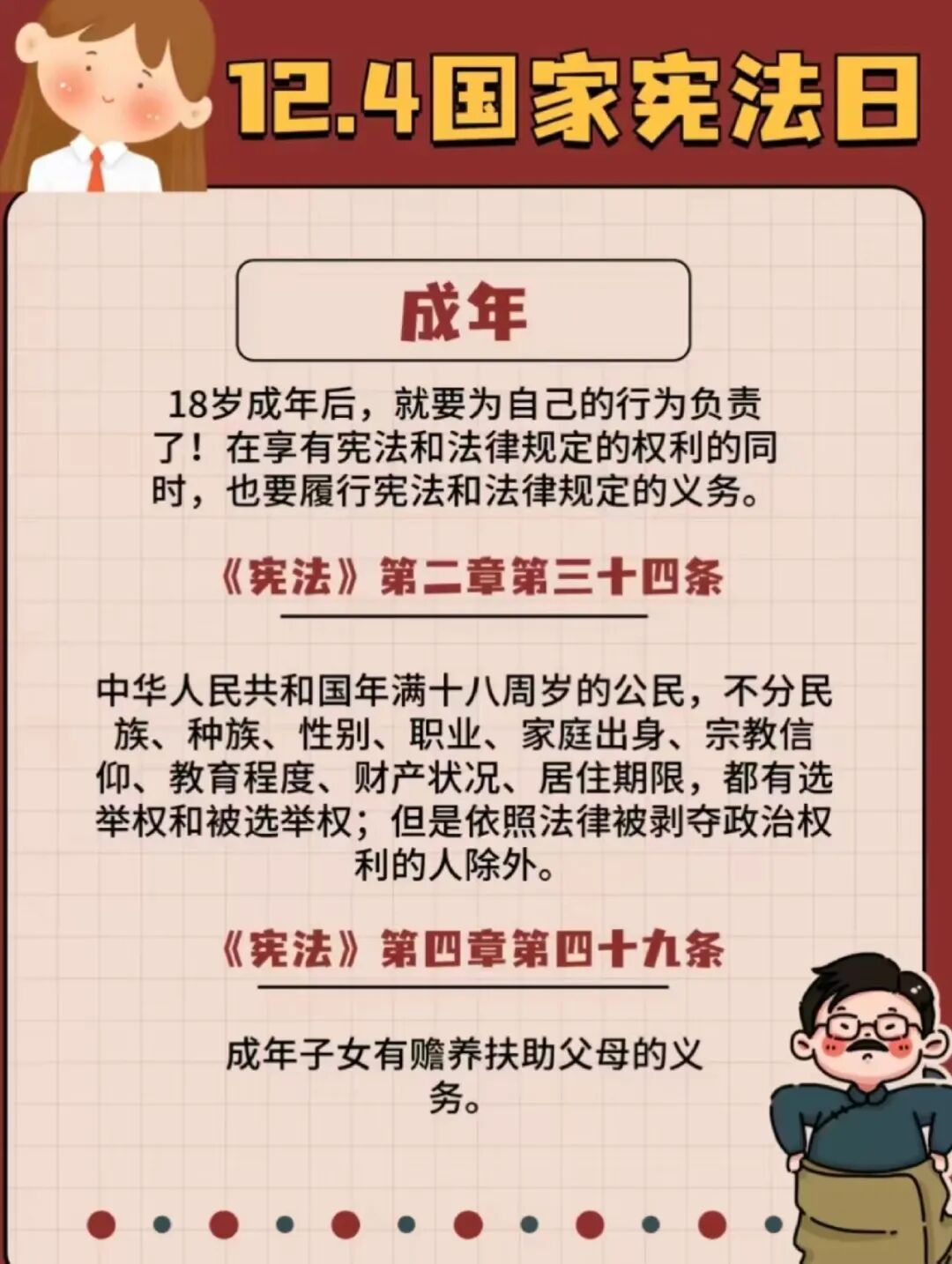 12.4国家宪法日

成年

18岁成年后，就要为自己的行为负责了！在享有宪法和法律规定的权利的同时，也要履行宪法和法律规定的义务。

《宪法》第二章第三十四条

中华人民共和国年满十八周岁的公民，不分民族、种族、性别、职业、家庭出身、宗教信仰、教育程度、财产状况、居住期限，都有选举权和被选举权；但是依照法律被剥夺政治权利的人除外。

《宪法》第四章第四十九条

成年子女有赡养扶助父母的义务。